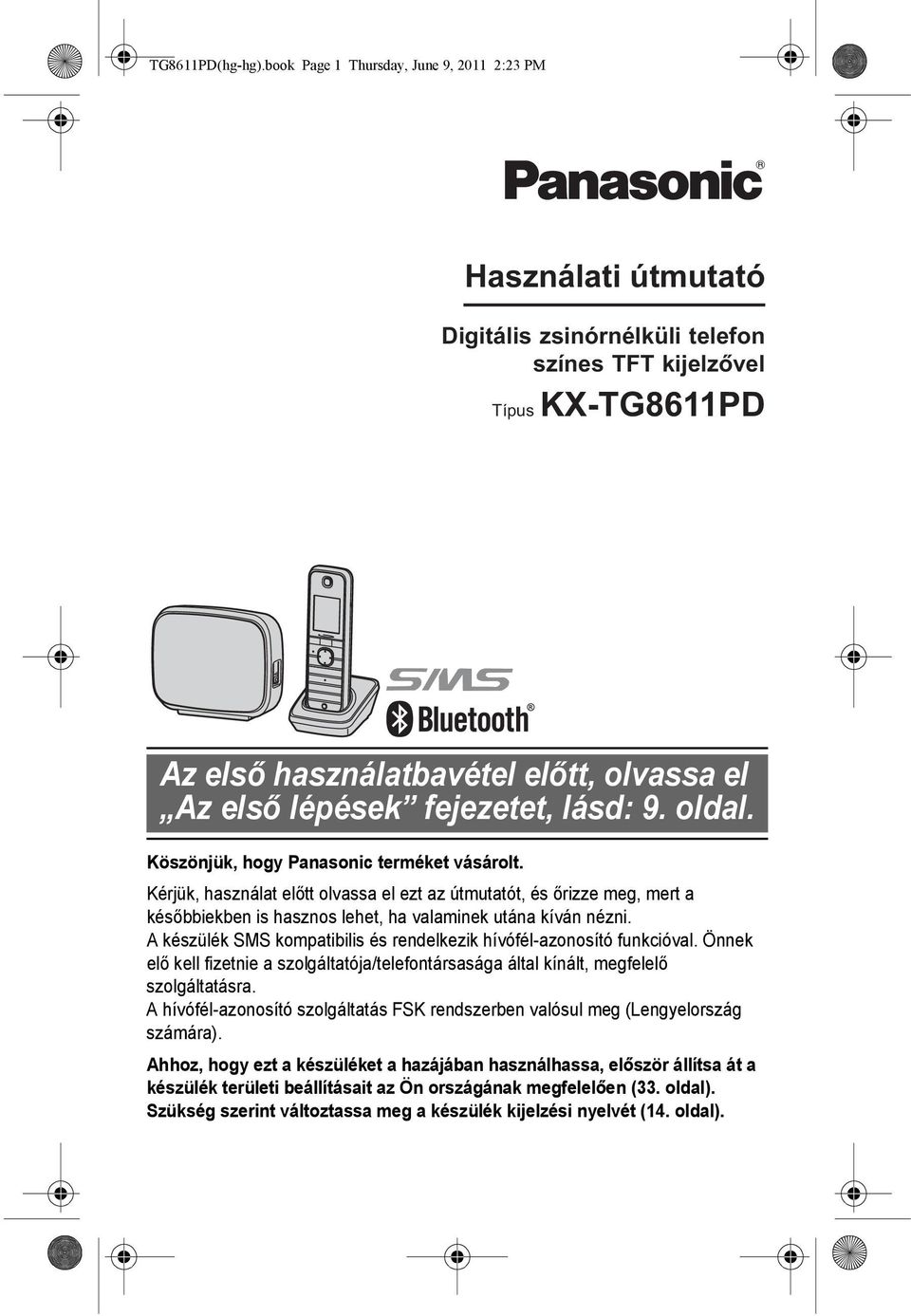 TG8611PD(hg-hg).book Page 1 Thursday, June 9, 2011 2:23 PM

Panasonic®

Használati útmutató

Digitális zsinórnélküli telefon színes TFT kijelzővel

Típus KX-TG8611PD

SMS

Bluetooth®

Az első használatbavétel előtt, olvassa el „Az első lépések” fejezetet, lásd: 9. oldal.

Köszönjük, hogy Panasonic terméket vásárolt.

Kérjük, használat előtt olvassa el ezt az útmutatót, és őrizze meg, mert a későbbiekben is hasznos lehet, ha valaminek utána kíván nézni.
A készülék SMS kompatibilis és rendelkezik hívófél-azonosító funkcióval. Önnek elő kell fizetnie a szolgáltatója/telefontársasága által kínált, megfelelő szolgáltatásra.
A hívófél-azonosító szolgáltatás FSK rendszerben valósul meg (Lengyelország számára).

Ahhoz, hogy ezt a készüléket a hazájában használhassa, először állítsa át a készülék területi beállításait az Ön országának megfelelően (33. oldal).
Szükség szerint változtassa meg a készülék kijelzési nyelvét (14. oldal).